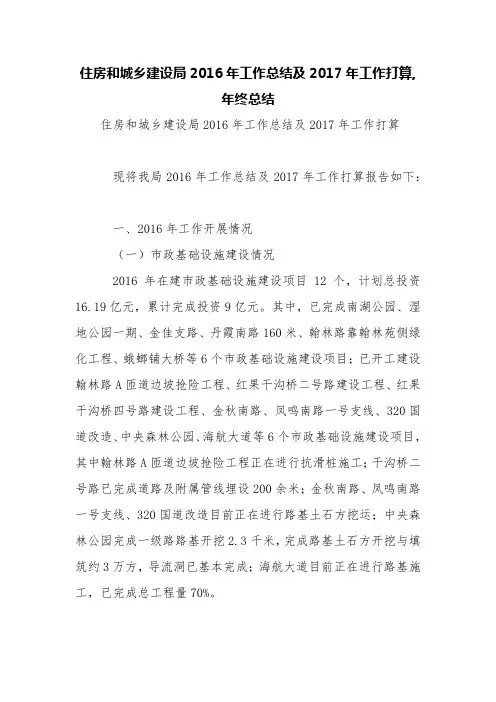 住房和城乡建设局 2016 年工作总结及 2017 年工作打算,年终总结

住房和城乡建设局 2016 年工作总结及 2017 年工作打算

现将我局 2016 年工作总结及 2017 年工作打算报告如下:

一、2016 年工作开展情况

(一)市政基础设施建设情况

2016 年在建市政基础设施建设项目 12 个,计划总投资 16.19 亿元,累计完成投资 9 亿元。其中,已完成南湖公园、湿地公园一期、金佳支路、丹霞南路 160 米、翰林路靠翰林苑侧绿化工程、蛾螂铺大桥等 6 个市政基础设施建设项目;已开工建设翰林路 A 匝道边坡抢险工程、红果干沟桥二号路建设工程、红果干沟桥四号路建设工程、金秋南路、凤鸣南路一号支线、320 国道改造、中央森林公园、海航大道等 6 个市政基础设施建设项目,其中翰林路 A 匝道边坡抢险工程正在进行抗滑桩施工;干沟桥二号路已完成道路及附属管线埋设 200 余米;金秋南路、凤鸣南路一号支线、320 国道改造目前正在进行路基土石方挖运;中央森林公园完成一级路路基开挖 2.3 千米,完成路基土石方开挖与填筑约 3 万方,导流洞已基本完成;海航大道目前正在进行路基施工,已完成总工程量 70%。